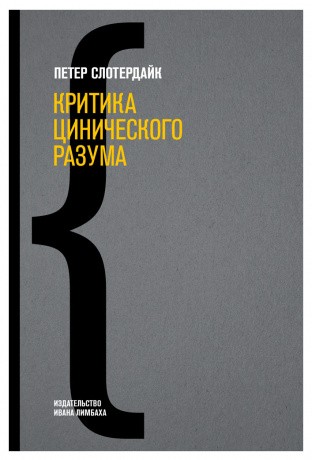 ПЕТЕР СЛОТЕРДАЙК

КРИТИКА ЦИНИЧЕСКОГО РАЗУМА

ИЗДАТЕЛЬСТВО ИВАНА ЛИМБАХА